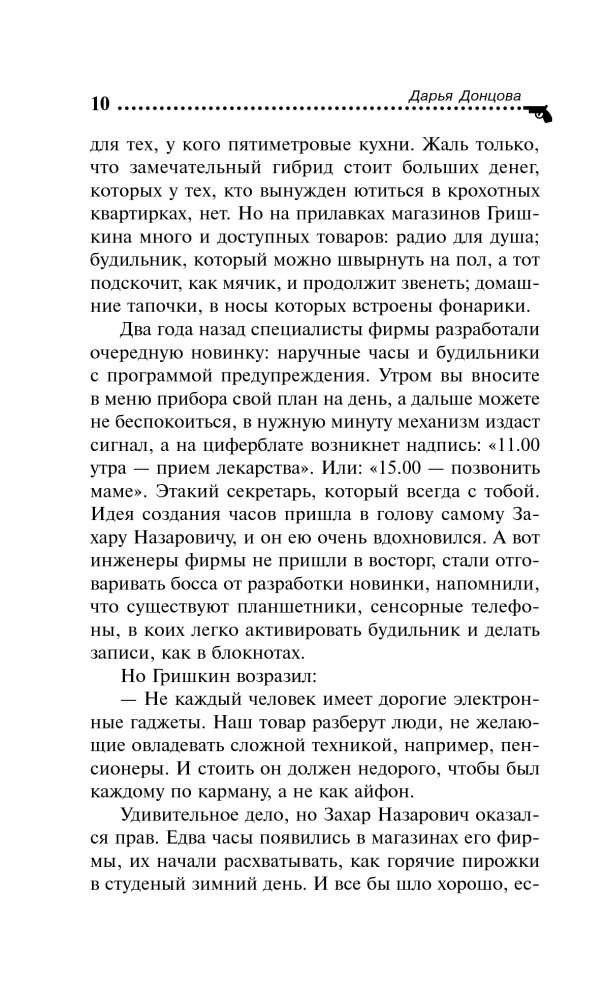 10 Дарья Донцова

для тех, у кого пятиметровые кухни. Жаль только, что замечательный гибрид стоит больших денег, которых у тех, кто вынужден ютиться в крохотных квартирках, нет. Но на прилавках магазинов Гришкина много и доступных товаров: радио для душа; будильник, который можно швырнуть на пол, а тот подскочит, как мячик, и продолжит звенеть; домашние тапочки, в носы которых встроены фонарики.

Два года назад специалисты фирмы разработали очередную новинку: наручные часы и будильники с программой предупреждения. Утром вы вносите в меню прибора свой план на день, а дальше можете не беспокоиться, в нужную минуту механизм издаст сигнал, а на циферблате возникнет надпись: «11.00 утра — прием лекарства». Или: «15.00 — позвонить маме». Этакий секретарь, который всегда с тобой. Идея создания часов пришла в голову самому Захару Назаровичу, и он ею очень вдохновился. А вот инженеры фирмы не пришли в восторг, стали отговаривать босса от разработки новинки, напомнили, что существуют планшетники, сенсорные телефоны, в коих легко активировать будильник и делать записи, как в блокнотах.

Но Гришкин возразил:

— Не каждый человек имеет дорогие электронные гаджеты. Наш товар разберут люди, не желающие овладевать сложной техникой, например, пенсионеры. И стоить он должен недорого, чтобы был каждому по карману, а не как айфон.

Удивительное дело, но Захар Назарович оказался прав. Едва часы появились в магазинах его фирмы, их начали расхватывать, как горячие пирожки в студеный зимний день. И все бы шло хорошо, ес-